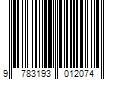 9 783193 012074